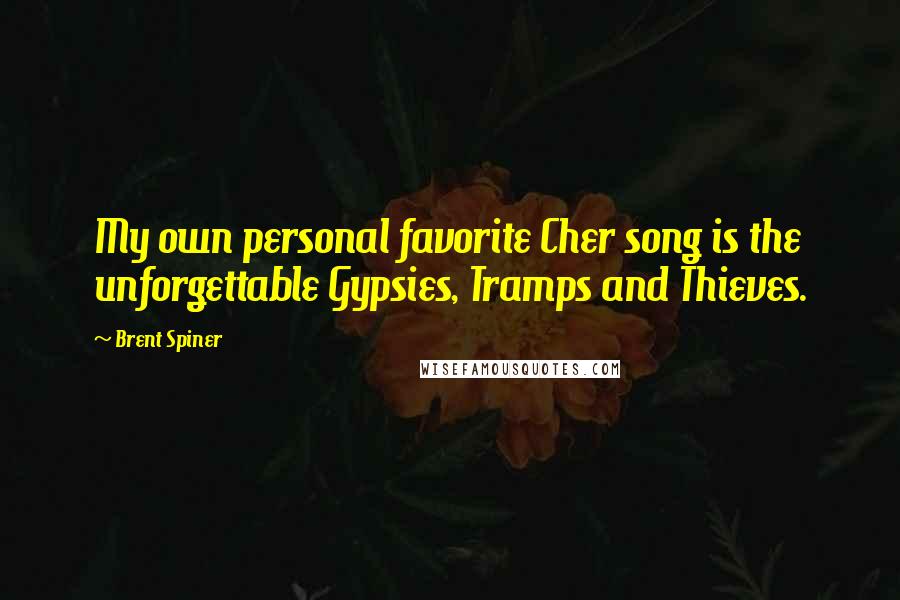 My own personal favorite Cher song is the unforgettable Gypsies, Tramps and Thieves.

~ Brent Spiner

WISEFAMOUSQUOTES.COM